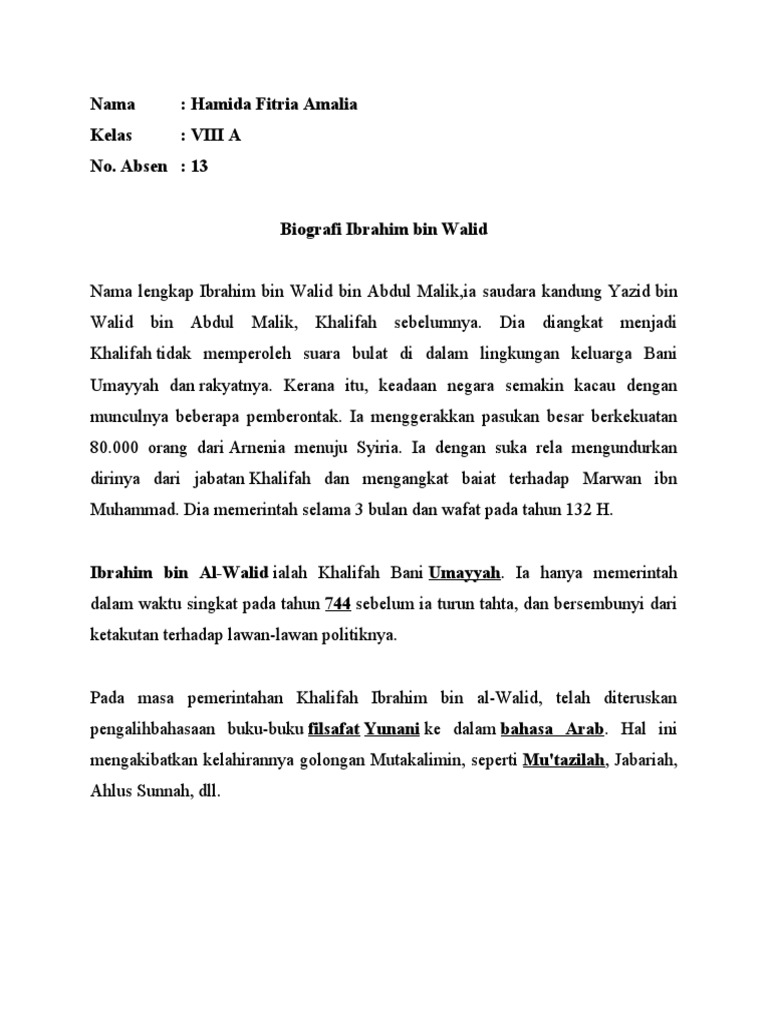 Nama : Hamida Fitria Amalia
Kelas : VIII A
No. Absen : 13

Biografi Ibrahim bin Walid

Nama lengkap Ibrahim bin Walid bin Abdul Malik,ia saudara kandung Yazid bin Walid bin Abdul Malik, Khalifah sebelumnya. Dia diangkat menjadi Khalifah tidak memperoleh suara bulat di dalam lingkungan keluarga Bani Umayyah dan rakyatnya. Kerana itu, keadaan negara semakin kacau dengan munculnya beberapa pemberontak. Ia menggerakkan pasukan besar berkekuatan 80.000 orang dari Arnenia menuju Syiria. Ia dengan suka rela mengundurkan dirinya dari jabatan Khalifah dan mengangkat baiat terhadap Marwan ibn Muhammad. Dia memerintah selama 3 bulan dan wafat pada tahun 132 H.

Ibrahim bin Al-Walid ialah Khalifah Bani Umayyah. Ia hanya memerintah dalam waktu singkat pada tahun 744 sebelum ia turun tahta, dan bersembunyi dari ketakutan terhadap lawan-lawan politiknya.

Pada masa pemerintahan Khalifah Ibrahim bin al-Walid, telah diteruskan pengalihbahasaan buku-buku filsafat Yunani ke dalam bahasa Arab. Hal ini mengakibatkan kelahirannya golongan Mutakalimin, seperti Mu'tazilah, Jabariah, Ahlus Sunnah, dll.